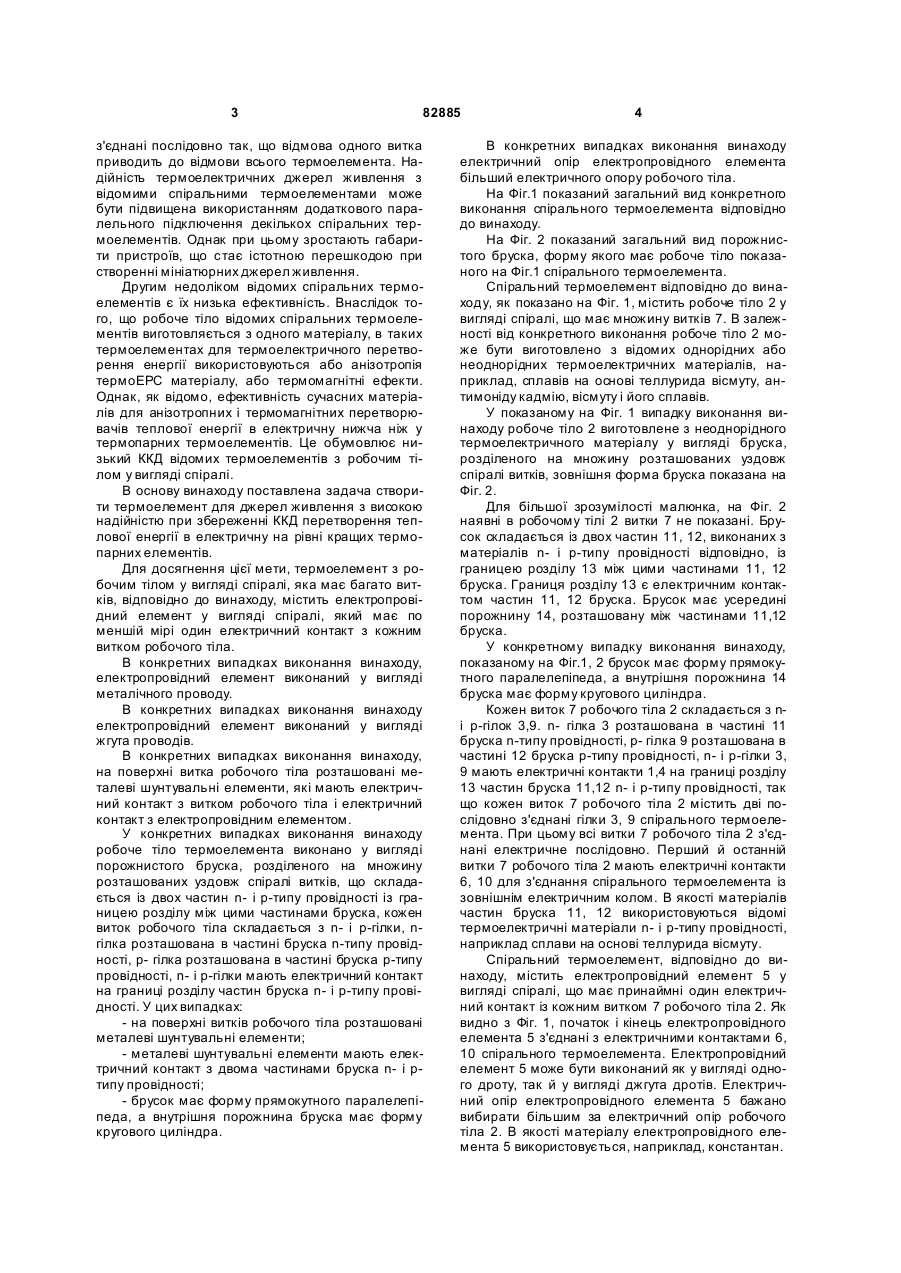 3 82885 4

з'єднані послідовно так, що відмова одного витка приводить до відмови всього термоелемента. Надійність термоелектричних джерел живлення з відомими спіральними термоелементами може бути підвищена використанням додаткового паралельного підключення декількох спіральних термоелементів. Однак при цьому зростають габарити пристроїв, що стає істотною перешкодою при створенні мініатюрних джерел живлення.

Другим недоліком відомих спіральних термоелементів є їх низька ефективність. Внаслідок того, що робоче тіло відомих спіральних термоелементів виготовляється з одного матеріалу, в таких термоелементах для термоелектричного перетворення енергії використовуються або анізотропія термоЕРС матеріалу, або термомагнітні ефекти. Однак, як відомо, ефективність сучасних матеріалів для анізотропних і термомагнітних перетворювачів теплової енергії в електричну нижча ніж у термопарних термоелементів. Це обумовлює низький ККД відомих термоелементів з робочим тілом у вигляді спіралі.

В основу винаходу поставлена задача створити термоелемент для джерел живлення з високою надійністю при збереженні ККД перетворення теплової енергії в електричну на рівні кращих термопарних елементів.

Для досягнення цієї мети, термоелемент з робочим тілом у вигляді спіралі, яка має багато витків, відповідно до винаходу, містить електропровідний елемент у вигляді спіралі, який має по меншій мірі один електричний контакт з кожним витком робочого тіла.

В конкретних випадках виконання винаходу, електропровідний елемент виконаний у вигляді металічного проводу.

В конкретних випадках виконання винаходу електропровідний елемент виконаний у вигляді жгута проводів.

В конкретних випадках виконання винаходу, на поверхні витка робочого тіла розташовані металеві шунтувальні елементи, які мають електричний контакт з витком робочого тіла і електричний контакт з електропровідним елементом.

У конкретних випадках виконання винаходу робоче тіло термоелемента виконано у вигляді порожнистого бруска, розділеного на множину розташованих уздовж спіралі витків, що складається із двох частин n- і p-типу провідності із границею розділу між цими частинами бруска, кожен виток робочого тіла складається з n- і p-гілки, n-гілка розташована в частині бруска n-типу провідності, p- гілка розташована в частині бруска p-типу провідності, n- і p-гілки мають електричний контакт на границі розділу частин бруска n- і p-типу провідності. У цих випадках:

- на поверхні витків робочого тіла розташовані металеві шунтувальні елементи;

- металеві шунтувальні елементи мають електричний контакт з двома частинами бруска n- і p-типу провідності;

- брусок має форму прямокутного паралелепіпеда, а внутрішня порожнина бруска має форму кругового циліндра.

В конкретних випадках виконання винаходу електричний опір електропровідного елемента більший електричного опору робочого тіла.

На Фіг.1 показаний загальний вид конкретного виконання спірального термоелемента відповідно до винаходу.

На Фіг. 2 показаний загальний вид порожнистого бруска, форму якого має робоче тіло показаного на Фіг.1 спірального термоелемента.

Спіральний термоелемент відповідно до винаходу, як показано на Фіг. 1, містить робоче тіло 2 у вигляді спіралі, що має множину витків 7. В залежності від конкретного виконання робоче тіло 2 може бути виготовлено з відомих однорідних або неоднорідних термоелектричних матеріалів, наприклад, сплавів на основі теллурида вісмуту, антимоніду кадмію, вісмуту і його сплавів.

У показаному на Фіг. 1 випадку виконання винаходу робоче тіло 2 виготовлене з неоднорідного термоелектричного матеріалу у вигляді бруска, розділеного на множину розташованих уздовж спіралі витків, зовнішня форма бруска показана на Фіг. 2.

Для більшої зрозумілості малюнка, на Фіг. 2 наявні в робочому тілі 2 витки 7 не показані. Брусок складається із двох частин 11, 12, виконаних з матеріалів n- і p-типу провідності відповідно, із границею розділу 13 між цими частинами 11, 12 бруска. Границя розділу 13 є електричним контактом частин 11, 12 бруска. Брусок має усередині порожнину 14, розташовану між частинами 11,12 бруска.

У конкретному випадку виконання винаходу, показаному на Фіг.1, 2 брусок має форму прямокутного паралелепіпеда, а внутрішня порожнина 14 бруска має форму кругового циліндра.

Кожен виток 7 робочого тіла 2 складається з n- і p-гілок 3,9. n- гілка 3 розташована в частині 11 бруска n-типу провідності, p- гілка 9 розташована в частині 12 бруска p-типу провідності, n- і p-гілки 3, 9 мають електричні контакти 1,4 на границі розділу 13 частин бруска 11,12 n- і p-типу провідності, так що кожен виток 7 робочого тіла 2 містить дві послідовно з'єднані гілки 3, 9 спірального термоелемента. При цьому всі витки 7 робочого тіла 2 з'єднані електричне послідовно. Перший й останній витки 7 робочого тіла 2 мають електричні контакти 6, 10 для з'єднання спірального термоелемента із зовнішнім електричним колом. В якості матеріалів частин бруска 11, 12 використовуються відомі термоелектричні матеріали n- і p-типу провідності, наприклад сплави на основі теллурида вісмуту.

Спіральний термоелемент, відповідно до винаходу, містить електропровідний елемент 5 у вигляді спіралі, що має принаймні один електричний контакт із кожним витком 7 робочого тіла 2. Як видно з Фіг. 1, початок і кінець електропровідного елемента 5 з'єднані з електричними контактами 6, 10 спірального термоелемента. Електропровідний елемент 5 може бути виконаний як у вигляді одного дроту, так й у вигляді джгута дротів. Електричний опір електропровідного елемента 5 бажано вибирати більшим за електричний опір робочого тіла 2. В якості матеріалу електропровідного елемента 5 використовується, наприклад, константан.